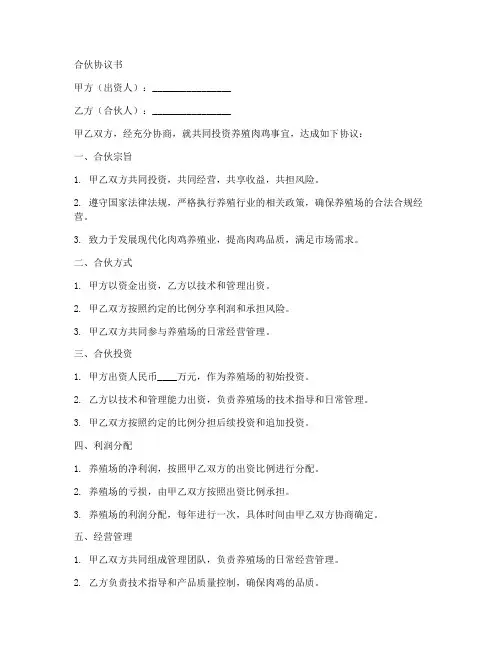 合伙协议书

甲方（出资人）：________________

乙方（合伙人）：________________

甲乙双方，经充分协商，就共同投资养殖肉鸡事宜，达成如下协议：

一、合伙宗旨

1. 甲乙双方共同投资，共同经营，共享收益，共担风险。

2. 遵守国家法律法规，严格执行养殖行业的相关政策，确保养殖场的合法合规经营。

3. 致力于发展现代化肉鸡养殖业，提高肉鸡品质，满足市场需求。

二、合伙方式

1. 甲方以资金出资，乙方以技术和管理出资。

2. 甲乙双方按照约定的比例分享利润和承担风险。

3. 甲乙双方共同参与养殖场的日常经营管理。

三、合伙投资

1. 甲方出资人民币____万元，作为养殖场的初始投资。

2. 乙方以技术和管理能力出资，负责养殖场的技术指导和日常管理。

3. 甲乙双方按照约定的比例分担后续投资和追加投资。

四、利润分配

1. 养殖场的净利润，按照甲乙双方的出资比例进行分配。

2. 养殖场的亏损，由甲乙双方按照出资比例承担。

3. 养殖场的利润分配，每年进行一次，具体时间由甲乙双方协商确定。

五、经营管理

1. 甲乙双方共同组成管理团队，负责养殖场的日常经营管理。

2. 乙方负责技术指导和产品质量控制，确保肉鸡的品质。